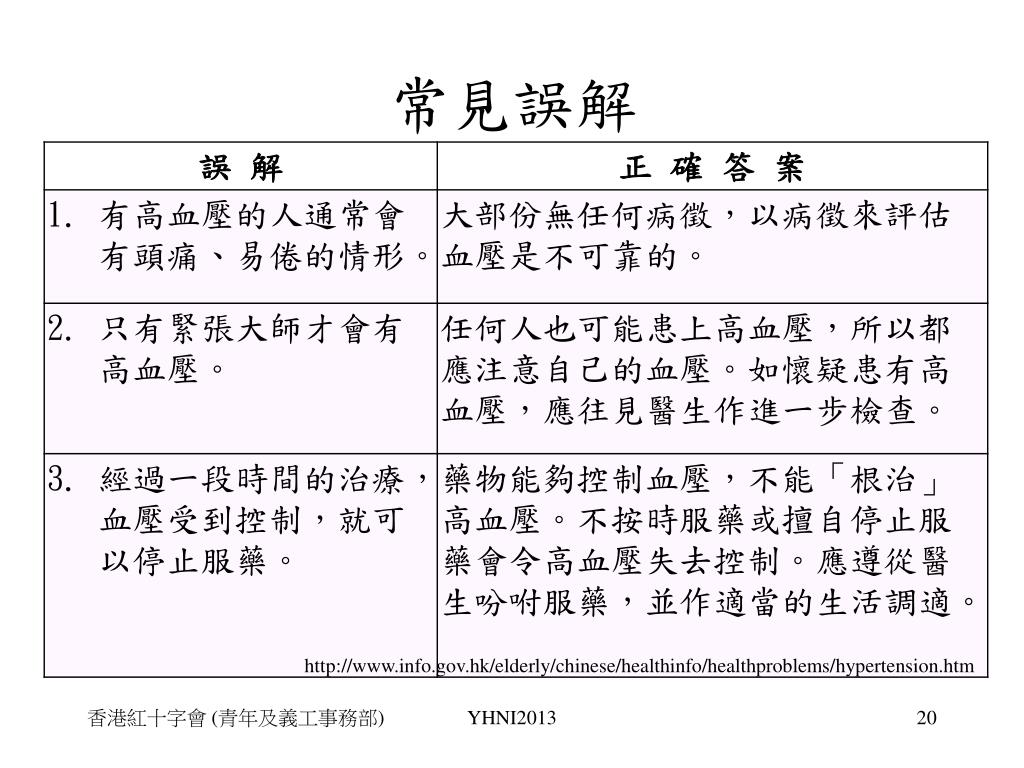 常見誤解

| 誤 解 | 正 確 答 案 |
|---|---|
| 1. 有高血壓的人通常會有頭痛、易倦的情形。 | 大部份無任何病徵，以病徵來評估血壓是不可靠的。 |
| 2. 只有緊張大師才會有高血壓。 | 任何人也可能患上高血壓，所以都應注意自己的血壓。如懷疑患有高血壓，應往見醫生作進一步檢查。 |
| 3. 經過一段時間的治療，血壓受到控制，就可以停止服藥。 | 藥物能夠控制血壓，不能「根治」高血壓。不按時服藥或擅自停止服藥會令高血壓失去控制。應遵從醫生吩咐服藥，並作適當的生活調適。 |

http://www.info.gov.hk/elderly/chinese/healthinfo/healthproblems/hypertension.htm

香港紅十字會 (青年及義工事務部) YHNI2013 20